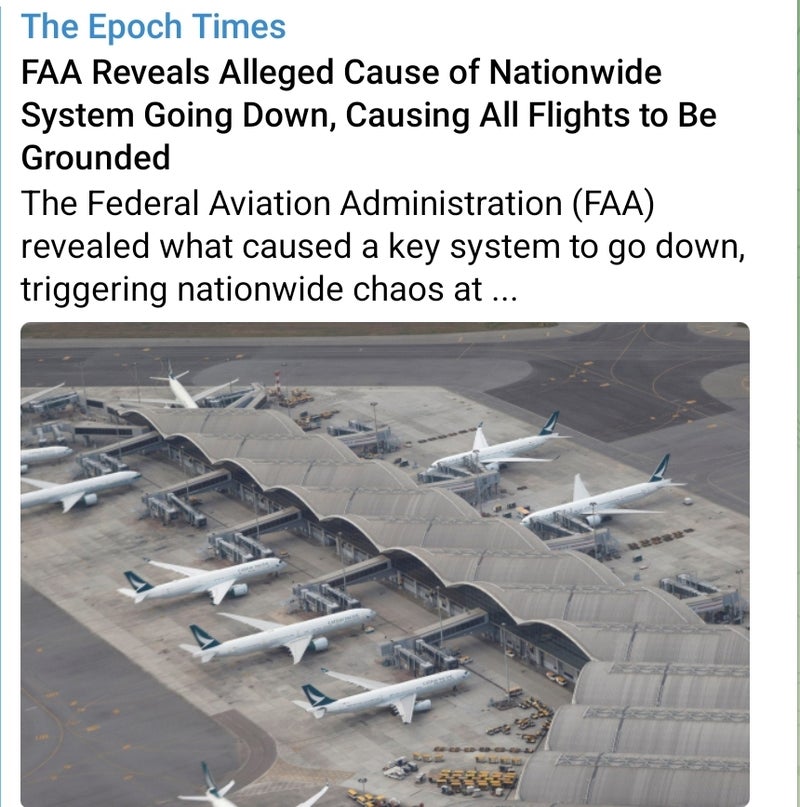 The Epoch Times

FAA Reveals Alleged Cause of Nationwide System Going Down, Causing All Flights to Be Grounded

The Federal Aviation Administration (FAA) revealed what caused a key system to go down, triggering nationwide chaos at ...